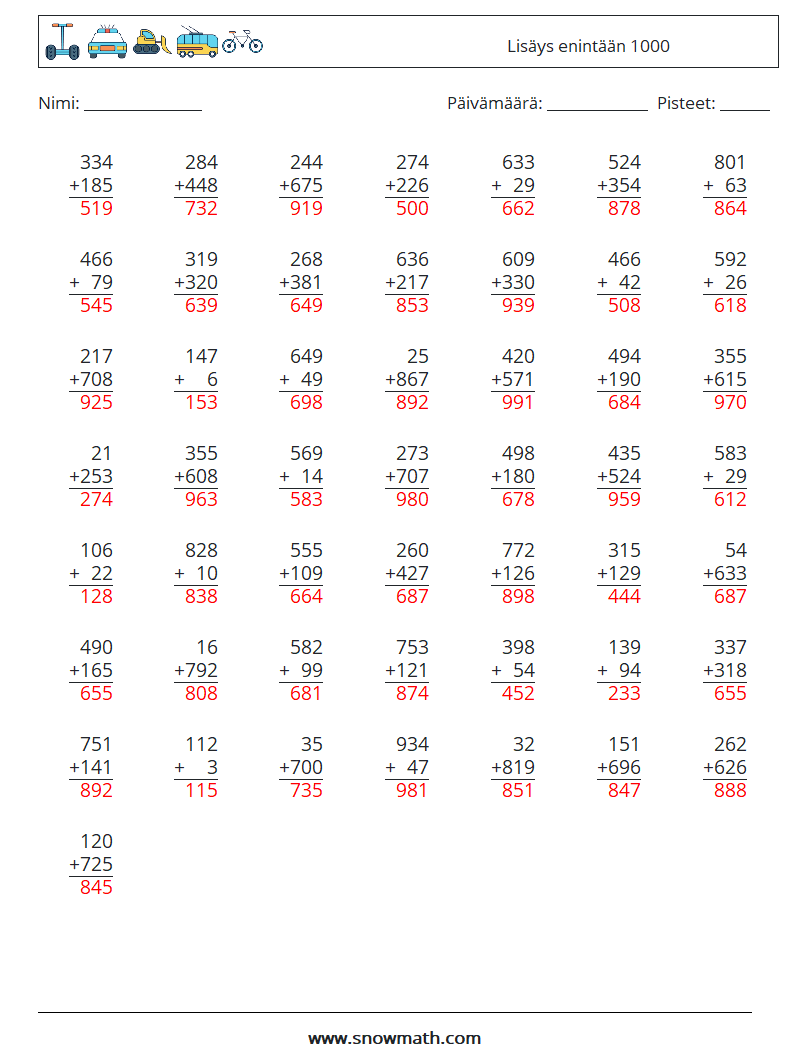 Lisäys enintään 1000

Nimi: ______________ Päivämäärä: ____________ Pisteet: ______

$\begin{array}{r}334\\+185\\\hline 519\end{array}$ $\begin{array}{r}284\\+448\\\hline 732\end{array}$ $\begin{array}{r}244\\+675\\\hline 919\end{array}$ $\begin{array}{r}274\\+226\\\hline 500\end{array}$ $\begin{array}{r}633\\+\ 29\\\hline 662\end{array}$ $\begin{array}{r}524\\+354\\\hline 878\end{array}$ $\begin{array}{r}801\\+\ 63\\\hline 864\end{array}$

$\begin{array}{r}466\\+\ 79\\\hline 545\end{array}$ $\begin{array}{r}319\\+320\\\hline 639\end{array}$ $\begin{array}{r}268\\+381\\\hline 649\end{array}$ $\begin{array}{r}636\\+217\\\hline 853\end{array}$ $\begin{array}{r}609\\+330\\\hline 939\end{array}$ $\begin{array}{r}466\\+\ 42\\\hline 508\end{array}$ $\begin{array}{r}592\\+\ 26\\\hline 618\end{array}$

$\begin{array}{r}217\\+708\\\hline 925\end{array}$ $\begin{array}{r}147\\+\ \ 6\\\hline 153\end{array}$ $\begin{array}{r}649\\+\ 49\\\hline 698\end{array}$ $\begin{array}{r}25\\+867\\\hline 892\end{array}$ $\begin{array}{r}420\\+571\\\hline 991\end{array}$ $\begin{array}{r}494\\+190\\\hline 684\end{array}$ $\begin{array}{r}355\\+615\\\hline 970\end{array}$

$\begin{array}{r}21\\+253\\\hline 274\end{array}$ $\begin{array}{r}355\\+608\\\hline 963\end{array}$ $\begin{array}{r}569\\+\ 14\\\hline 583\end{array}$ $\begin{array}{r}273\\+707\\\hline 980\end{array}$ $\begin{array}{r}498\\+180\\\hline 678\end{array}$ $\begin{array}{r}435\\+524\\\hline 959\end{array}$ $\begin{array}{r}583\\+\ 29\\\hline 612\end{array}$

$\begin{array}{r}106\\+\ 22\\\hline 128\end{array}$ $\begin{array}{r}828\\+\ 10\\\hline 838\end{array}$ $\begin{array}{r}555\\+109\\\hline 664\end{array}$ $\begin{array}{r}260\\+427\\\hline 687\end{array}$ $\begin{array}{r}772\\+126\\\hline 898\end{array}$ $\begin{array}{r}315\\+129\\\hline 444\end{array}$ $\begin{array}{r}54\\+633\\\hline 687\end{array}$

$\begin{array}{r}490\\+165\\\hline 655\end{array}$ $\begin{array}{r}16\\+792\\\hline 808\end{array}$ $\begin{array}{r}582\\+\ 99\\\hline 681\end{array}$ $\begin{array}{r}753\\+121\\\hline 874\end{array}$ $\begin{array}{r}398\\+\ 54\\\hline 452\end{array}$ $\begin{array}{r}139\\+\ 94\\\hline 233\end{array}$ $\begin{array}{r}337\\+318\\\hline 655\end{array}$

$\begin{array}{r}751\\+141\\\hline 892\end{array}$ $\begin{array}{r}112\\+\ \ 3\\\hline 115\end{array}$ $\begin{array}{r}35\\+700\\\hline 735\end{array}$ $\begin{array}{r}934\\+\ 47\\\hline 981\end{array}$ $\begin{array}{r}32\\+819\\\hline 851\end{array}$ $\begin{array}{r}151\\+696\\\hline 847\end{array}$ $\begin{array}{r}262\\+626\\\hline 888\end{array}$

$\begin{array}{r}120\\+725\\\hline 845\end{array}$

www.snowmath.com